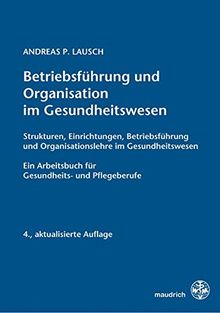 ANDREAS P. LAUSCH

Betriebsführung und Organisation im Gesundheitswesen

Strukturen, Einrichtungen, Betriebsführung und Organisationslehre im Gesundheitswesen

Ein Arbeitsbuch für Gesundheits- und Pflegeberufe

4., aktualisierte Auflage

maudrich